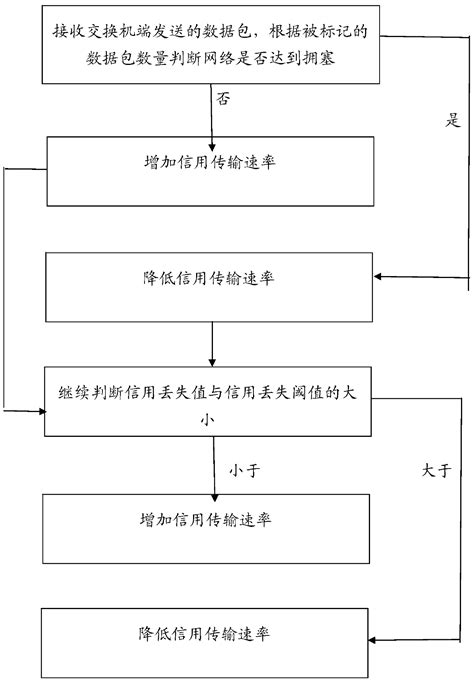 接收交换机端发送的数据包，根据被标记的数据包数量判断网络是否达到拥塞

否

是

增加信用传输速率

降低信用传输速率

继续判断信用丢失值与信用丢失阈值的大小

小于

大于

增加信用传输速率

降低信用传输速率